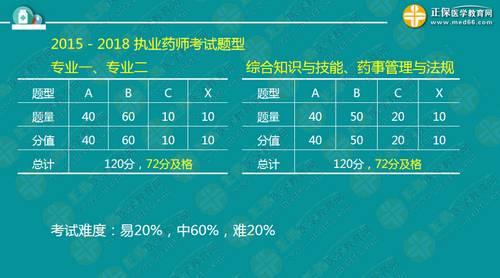 正保医学教育网
www.med66.com

2015 - 2018 执业药师考试题型

专业一、专业二

| 题型 | A | B | C | X |
|---|---|---|---|---|
| 题量 | 40 | 60 | 10 | 10 |
| 分值 | 40 | 60 | 10 | 10 |
| 总计 | 120分，72分及格 | | | |

综合知识与技能、药事管理与法规

| 题型 | A | B | C | X |
|---|---|---|---|---|
| 题量 | 40 | 50 | 20 | 10 |
| 分值 | 40 | 50 | 20 | 10 |
| 总计 | 120分，72分及格 | | | |

考试难度：易20%，中60%，难20%